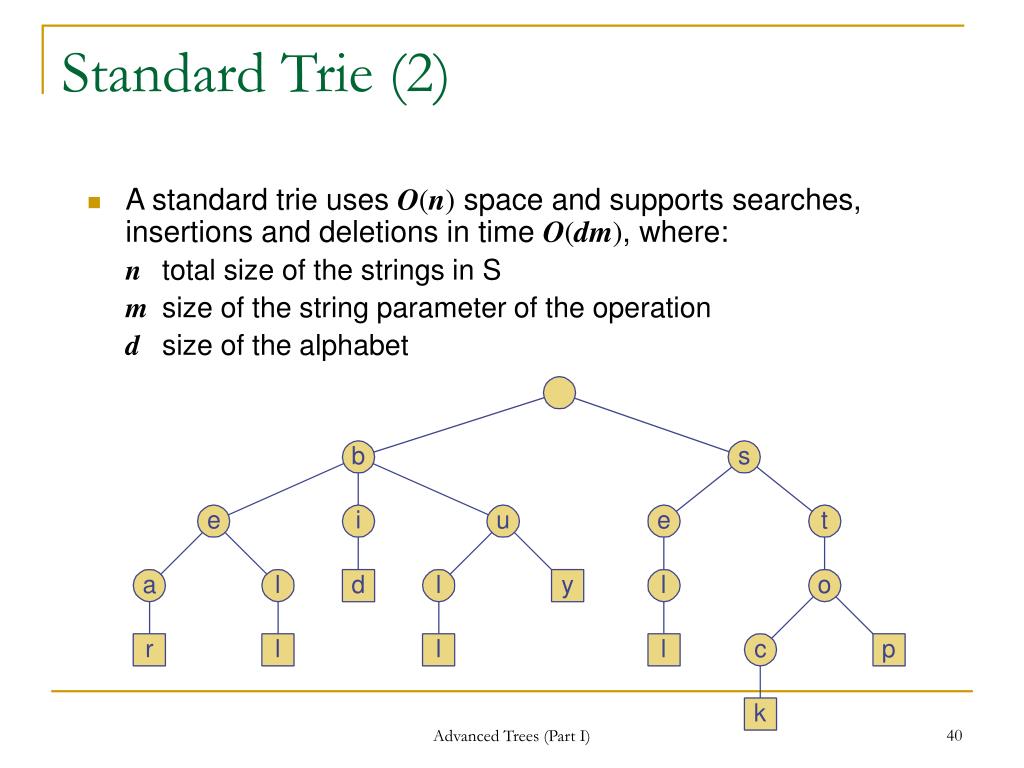 Standard Trie (2)

A standard trie uses $O(n)$ space and supports searches, insertions and deletions in time $O(dm)$, where:

$n$ total size of the strings in S

$m$ size of the string parameter of the operation

$d$ size of the alphabet

b s
e i u e t
a l d l y l o
r l l l c p
k

Advanced Trees (Part I)

40